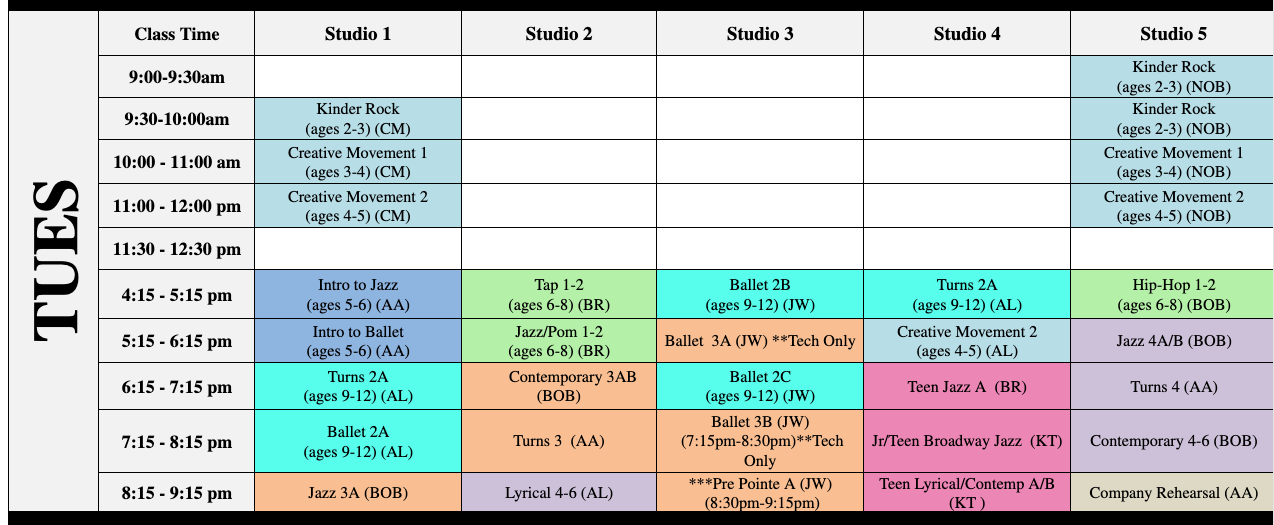 TUES

| Class Time | Studio 1 | Studio 2 | Studio 3 | Studio 4 | Studio 5 |
|---|---|---|---|---|---|
| 9:00-9:30am | | | | | Kinder Rock (ages 2-3) (NOB) |
| 9:30-10:00am | Kinder Rock (ages 2-3) (CM) | | | | Kinder Rock (ages 2-3) (NOB) |
| 10:00 - 11:00 am | Creative Movement 1 (ages 3-4) (CM) | | | | Creative Movement 1 (ages 3-4) (NOB) |
| 11:00 - 12:00 pm | Creative Movement 2 (ages 4-5) (CM) | | | | Creative Movement 2 (ages 4-5) (NOB) |
| 11:30 - 12:30 pm | | | | | |
| 4:15 - 5:15 pm | Intro to Jazz (ages 5-6) (AA) | Tap 1-2 (ages 6-8) (BR) | Ballet 2B (ages 9-12) (JW) | Turns 2A (ages 9-12) (AL) | Hip-Hop 1-2 (ages 6-8) (BOB) |
| 5:15 - 6:15 pm | Intro to Ballet (ages 5-6) (AA) | Jazz/Pom 1-2 (ages 6-8) (BR) | Ballet 3A (JW) **Tech Only | Creative Movement 2 (ages 4-5) (AL) | Jazz 4A/B (BOB) |
| 6:15 - 7:15 pm | Turns 2A (ages 9-12) (AL) | Contemporary 3AB (BOB) | Ballet 2C (ages 9-12) (JW) | Teen Jazz A (BR) | Turns 4 (AA) |
| 7:15 - 8:15 pm | Ballet 2A (ages 9-12) (AL) | Turns 3 (AA) | Ballet 3B (JW) (7:15pm-8:30pm)**Tech Only | Jr/Teen Broadway Jazz (KT) | Contemporary 4-6 (BOB) |
| 8:15 - 9:15 pm | Jazz 3A (BOB) | Lyrical 4-6 (AL) | ***Pre Pointe A (JW) (8:30pm-9:15pm) | Teen Lyrical/Contemp A/B (KT ) | Company Rehearsal (AA) |